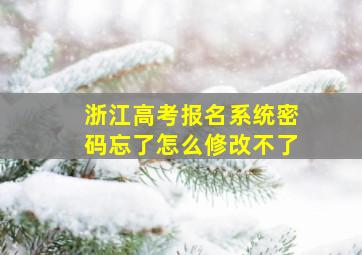 浙江高考报名系统密码忘了怎么修改不了